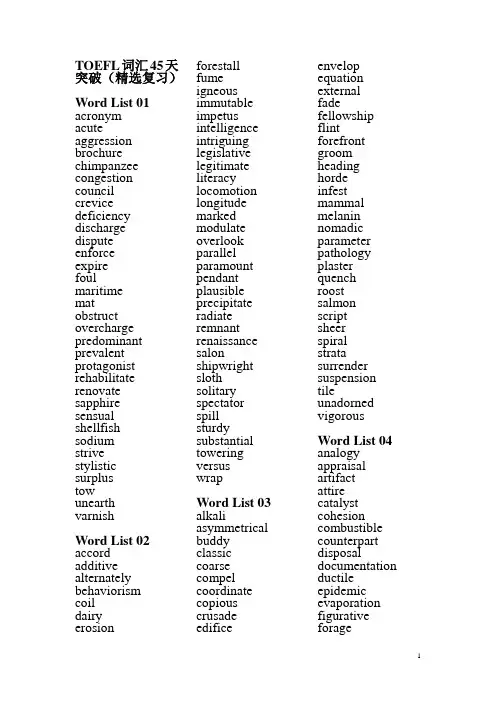 TOEFL 词汇 45 天突破（精选复习）

Word List 01
acronym
acute
aggression
brochure
chimpanzee
congestion
council
crevice
deficiency
discharge
dispute
enforce
expire
foul
maritime
mat
obstruct
overcharge
predominant
prevalent
protagonist
rehabilitate
renovate
sapphire
sensual
shellfish
sodium
strive
stylistic
surplus
tow
unearth
varnish

Word List 02
accord
additive
alternately
behaviorism
coil
dairy
erosion

forestall
fume
igneous
immutable
impetus
intelligence
intriguing
legislative
legitimate
literacy
locomotion
longitude
marked
modulate
overlook
parallel
paramount
pendant
plausible
precipitate
radiate
remnant
renaissance
salon
shipwright
sloth
solitary
spectator
spill
sturdy
substantial
towering
versus
wrap

Word List 03
alkali
asymmetrical
buddy
classic
coarse
compel
coordinate
copious
crusade
edifice

envelop
equation
external
fade
fellowship
flint
forefront
groom
heading
horde
infest
mammal
melanin
nomadic
parameter
pathology
plaster
quench
roost
salmon
script
sheer
spiral
strata
surrender
suspension
tile
unadorned
vigorous

Word List 04
analogy
appraisal
artifact
attire
catalyst
cohesion
combustible
counterpart
disposal
documentation
ductile
epidemic
evaporation
figurative
forage

1